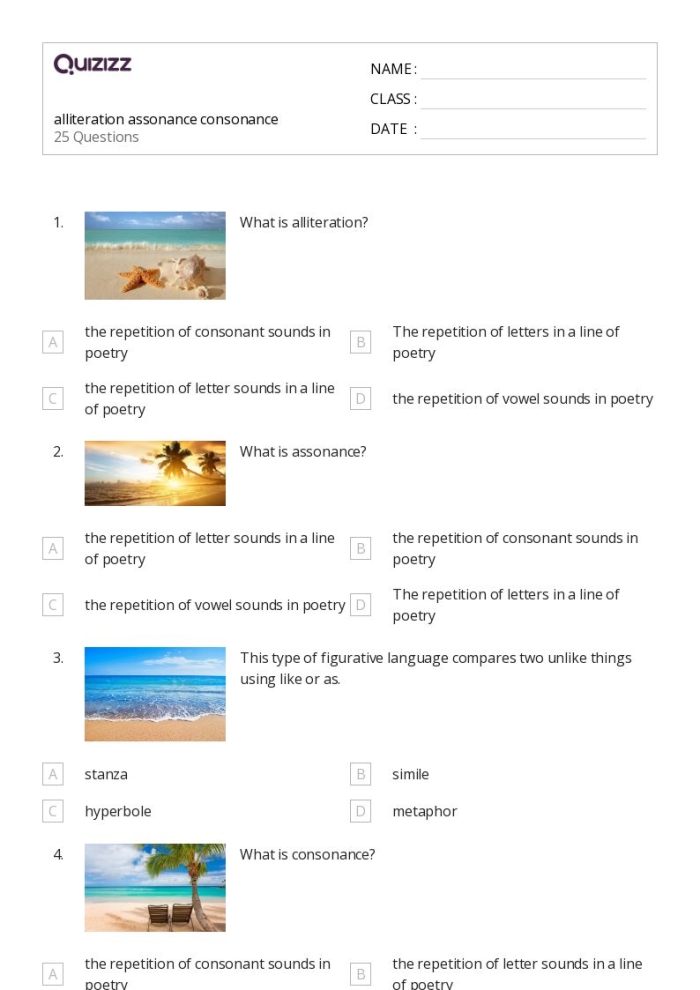 Quizizz

alliteration assonance consonance
25 Questions

NAME :
CLASS :
DATE :

1. What is alliteration?

A the repetition of consonant sounds in poetry
B The repetition of letters in a line of poetry
C the repetition of letter sounds in a line of poetry
D the repetition of vowel sounds in poetry

2. What is assonance?

A the repetition of letter sounds in a line of poetry
B the repetition of consonant sounds in poetry
C the repetition of vowel sounds in poetry
D The repetition of letters in a line of poetry

3. This type of figurative language compares two unlike things using like or as.

A stanza
B simile
C hyperbole
D metaphor

4. What is consonance?

A the repetition of consonant sounds in poetry
B the repetition of letter sounds in a line of poetry